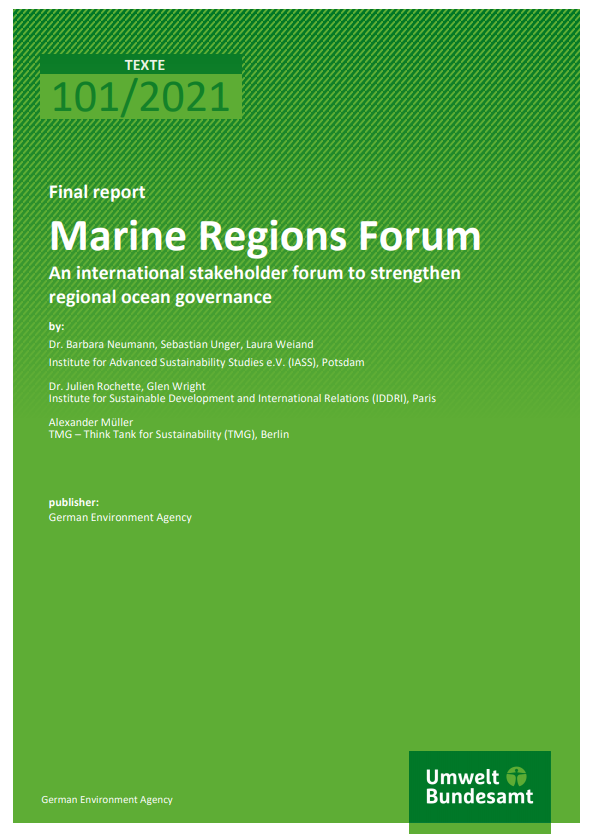 TEXTE
101/2021

Final report

Marine Regions Forum

An international stakeholder forum to strengthen regional ocean governance

by:

Dr. Barbara Neumann, Sebastian Unger, Laura Weiand
Institute for Advanced Sustainability Studies e.V. (IASS), Potsdam

Dr. Julien Rochette, Glen Wright
Institute for Sustainable Development and International Relations (IDDRI), Paris

Alexander Müller
TMG – Think Tank for Sustainability (TMG), Berlin

publisher:
German Environment Agency

German Environment Agency

Umwelt Bundesamt